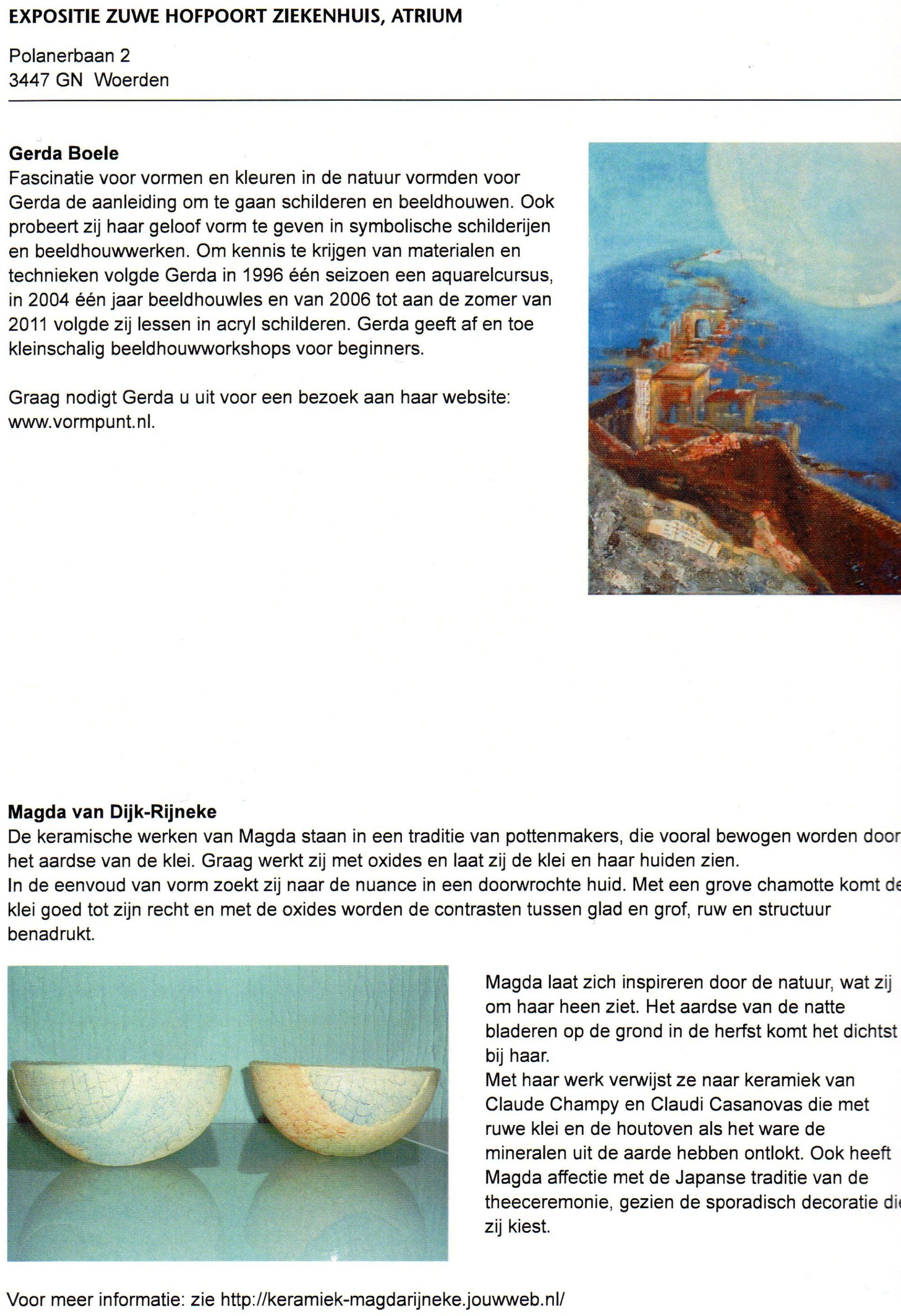 EXPOSITIE ZUWE HOFPOORT ZIEKENHUIS, ATRIUM

Polanerbaan 2
3447 GN Woerden

Gerda Boele
Fascinatie voor vormen en kleuren in de natuur vormden voor Gerda de aanleiding om te gaan schilderen en beeldhouwen. Ook probeert zij haar geloof vorm te geven in symbolische schilderijen en beeldhouwwerken. Om kennis te krijgen van materialen en technieken volgde Gerda in 1996 één seizoen een aquarelcursus, in 2004 één jaar beeldhouwles en van 2006 tot aan de zomer van 2011 volgde zij lessen in acryl schilderen. Gerda geeft af en toe kleinschalig beeldhouwworkshops voor beginners.

Graag nodigt Gerda u uit voor een bezoek aan haar website: www.vormpunt.nl.

Magda van Dijk-Rijneke
De keramische werken van Magda staan in een traditie van pottenmakers, die vooral bewogen worden door het aardse van de klei. Graag werkt zij met oxides en laat zij de klei en haar huiden zien.
In de eenvoud van vorm zoekt zij naar de nuance in een doorwrochte huid. Met een grove chamotte komt de klei goed tot zijn recht en met de oxides worden de contrasten tussen glad en grof, ruw en structuur benadrukt.

Magda laat zich inspireren door de natuur, wat zij om haar heen ziet. Het aardse van de natte bladeren op de grond in de herfst komt het dichtst bij haar.
Met haar werk verwijst ze naar keramiek van Claude Champy en Claudi Casanovas die met ruwe klei en de houtoven als het ware de mineralen uit de aarde hebben ontlokt. Ook heeft Magda affectie met de Japanse traditie van de theeceremonie, gezien de sporadisch decoratie die zij kiest.

Voor meer informatie: zie http://keramiek-magdarijneke.jouwweb.nl/